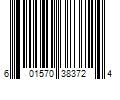 6 01570 38372 4